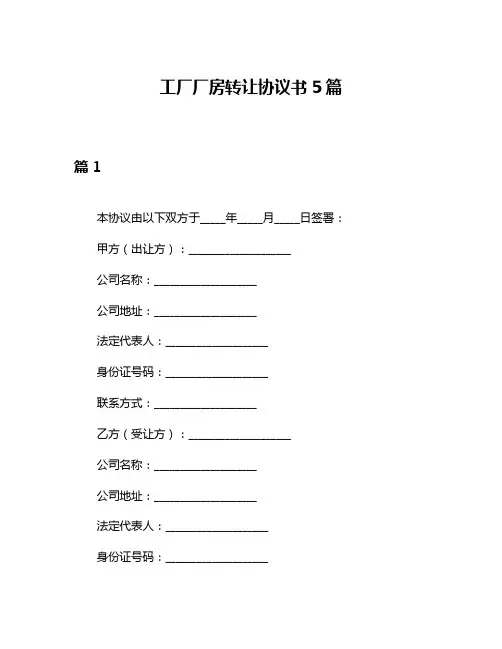 工厂厂房转让协议书 5 篇

篇 1

本协议由以下双方于____年____月____日签署：

甲方（出让方）：__________________

公司名称：__________________

公司地址：__________________

法定代表人：__________________

身份证号码：__________________

联系方式：__________________

乙方（受让方）：__________________

公司名称：__________________

公司地址：__________________

法定代表人：__________________

身份证号码：__________________